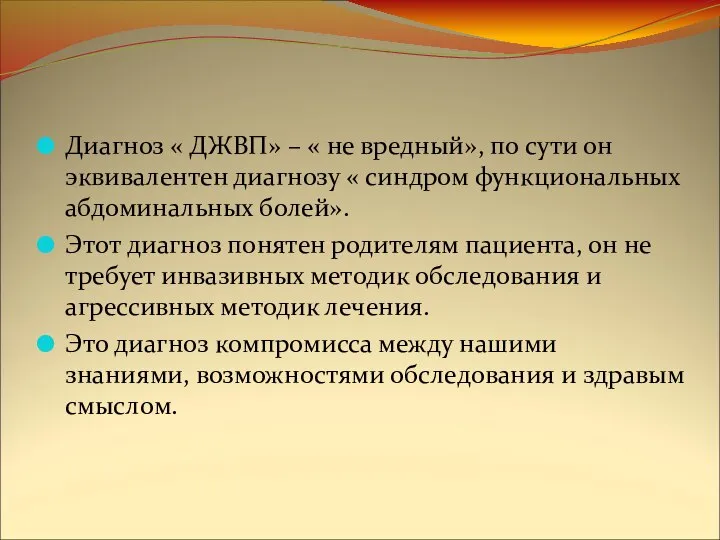 Диагноз « ДЖВП» – « не вредный», по сути он эквивалентен диагнозу « синдром функциональных абдоминальных болей».

Этот диагноз понятен родителям пациента, он не требует инвазивных методик обследования и агрессивных методик лечения.

Это диагноз компромисса между нашими знаниями, возможностями обследования и здравым смыслом.